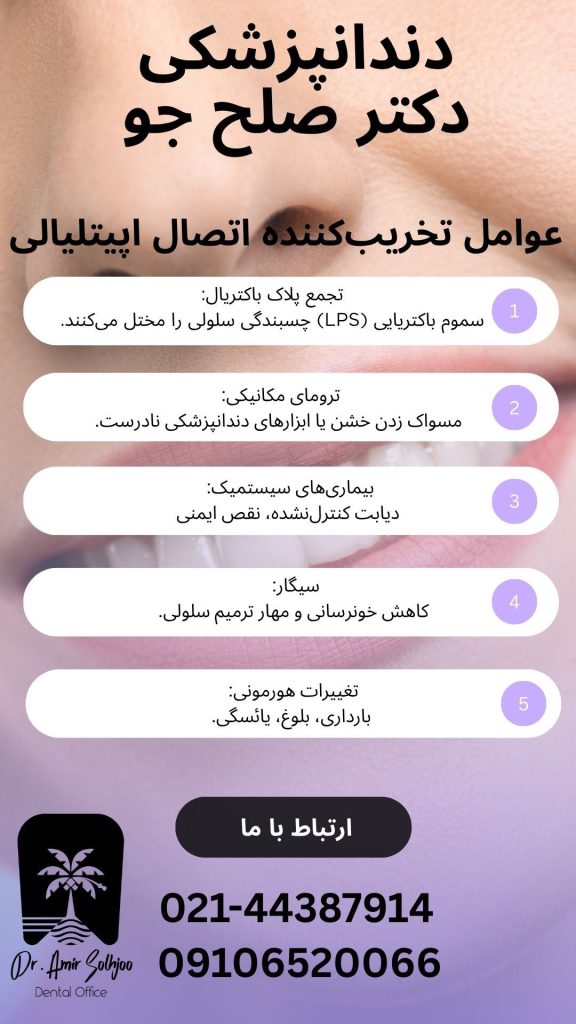 دندانپزشکی
دکتر صلح جو

عوامل تخریب‌کننده اتصال اپیتلیالی

1
تجمع پلاک باکتریال:
سموم باکتریایی (LPS) چسبندگی سلولی را مختل می‌کنند.

2
ترومای مکانیکی:
مسواک زدن خشن یا ابزارهای دندانپزشکی نادرست.

3
بیماری‌های سیستمیک:
دیابت کنترل‌نشده، نقص ایمنی

4
سیگار:
کاهش خونرسانی و مهار ترمیم سلولی.

5
تغییرات هورمونی:
بارداری، بلوغ، یائسگی.

ارتباط با ما

021-44387914
09106520066

Dr. Amir Solhjoo
Dental Office